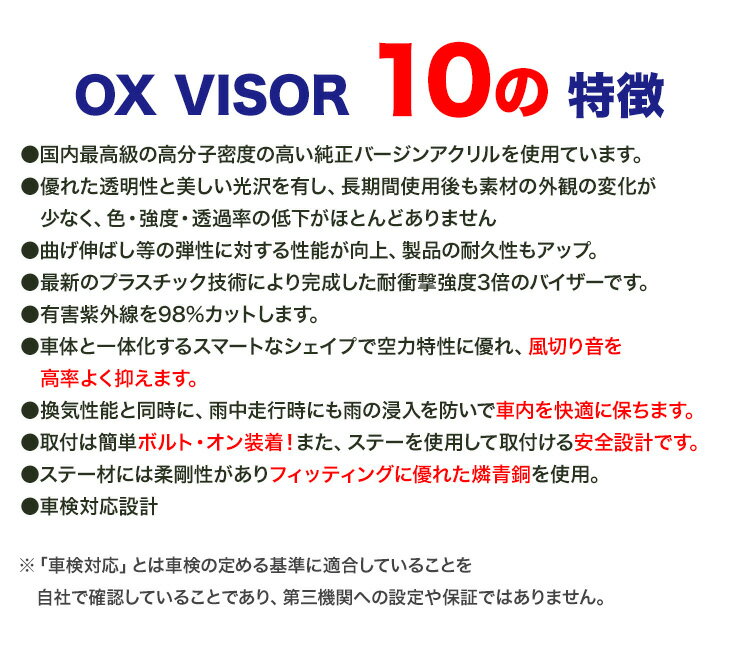 OX VISOR 10の 特徴

●国内最高級の高分子密度の高い純正バージンアクリルを使用ています。

●優れた透明性と美しい光沢を有し、長期間使用後も素材の外観の変化が少なく、色・強度・透過率の低下がほとんどありません

●曲げ伸ばし等の弾性に対する性能が向上、製品の耐久性もアップ。

●最新のプラスチック技術により完成した耐衝撃強度3倍のバイザーです。

●有害紫外線を98%カットします。

●車体と一体化するスマートなシェイプで空力特性に優れ、風切り音を高率よく抑えます。

●換気性能と同時に、雨中走行時にも雨の浸入を防いで車内を快適に保ちます。

●取付は簡単ボルト・オン装着！また、ステーを使用して取付ける安全設計です。

●ステー材には柔剛性がありフィッティングに優れた燐青銅を使用。

●車検対応設計

※「車検対応」とは車検の定める基準に適合していることを自社で確認していることであり、第三機関への設定や保証ではありません。